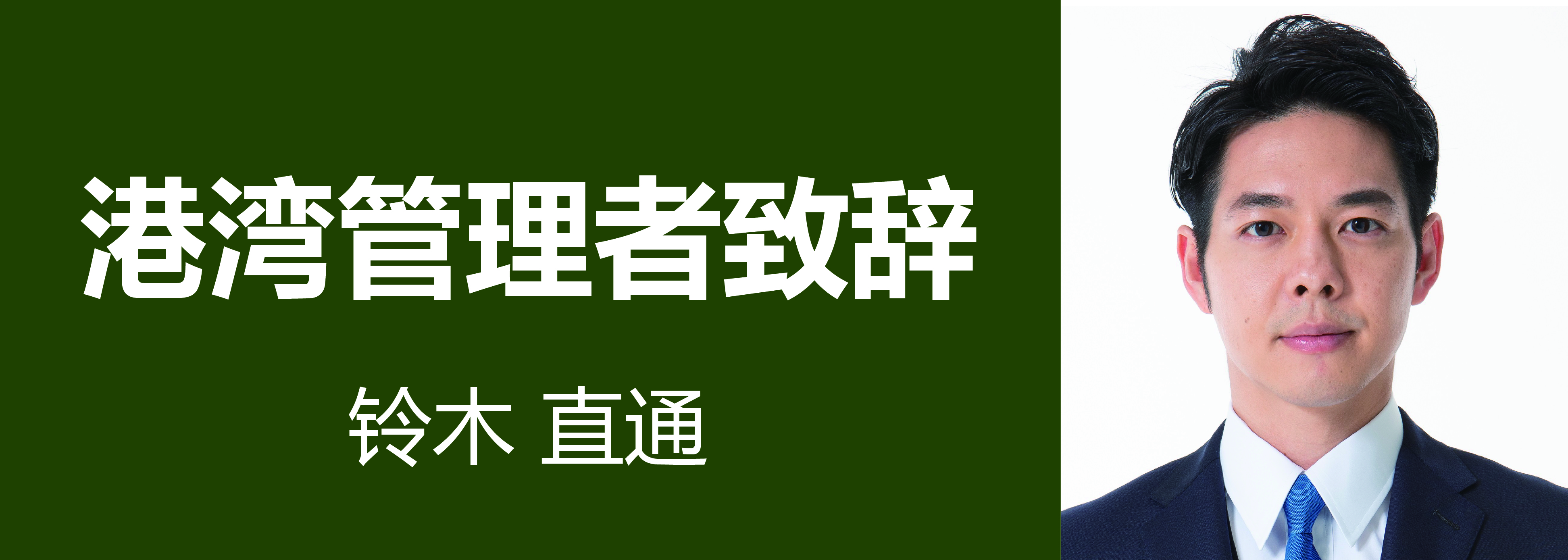 港湾管理者致辞

铃木 直通